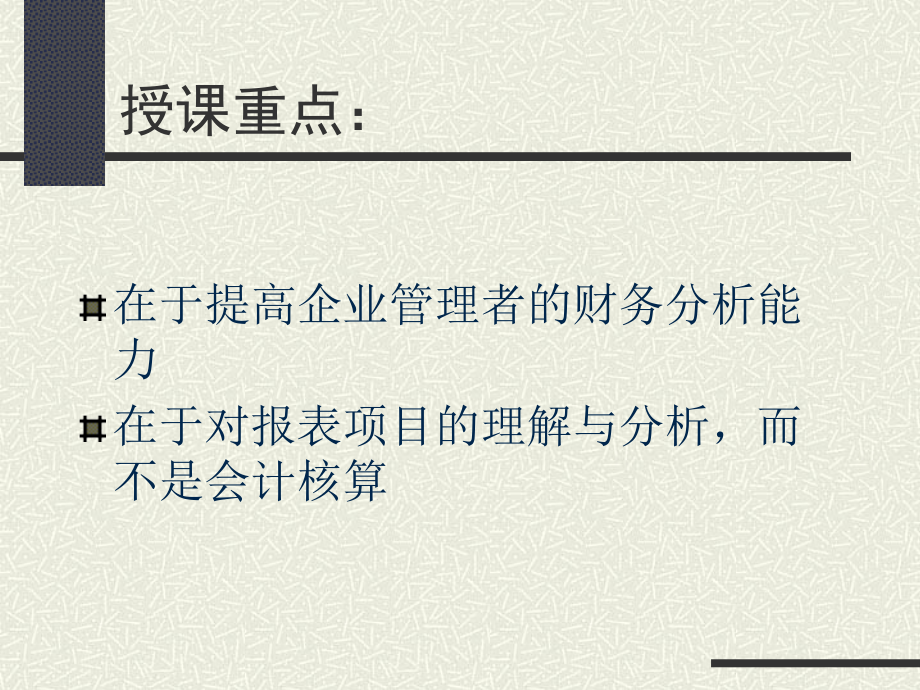 授课重点：

在于提高企业管理者的财务分析能力

在于对报表项目的理解与分析，而不是会计核算